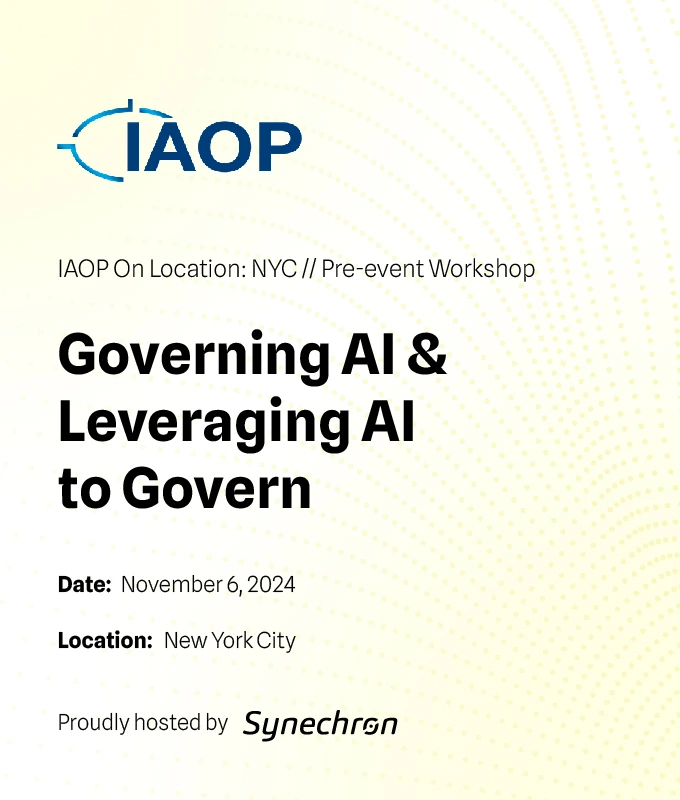 IAOP

IAOP On Location: NYC // Pre-event Workshop

Governing AI & Leveraging AI to Govern

Date: November 6, 2024

Location: New York City

Proudly hosted by Synechron